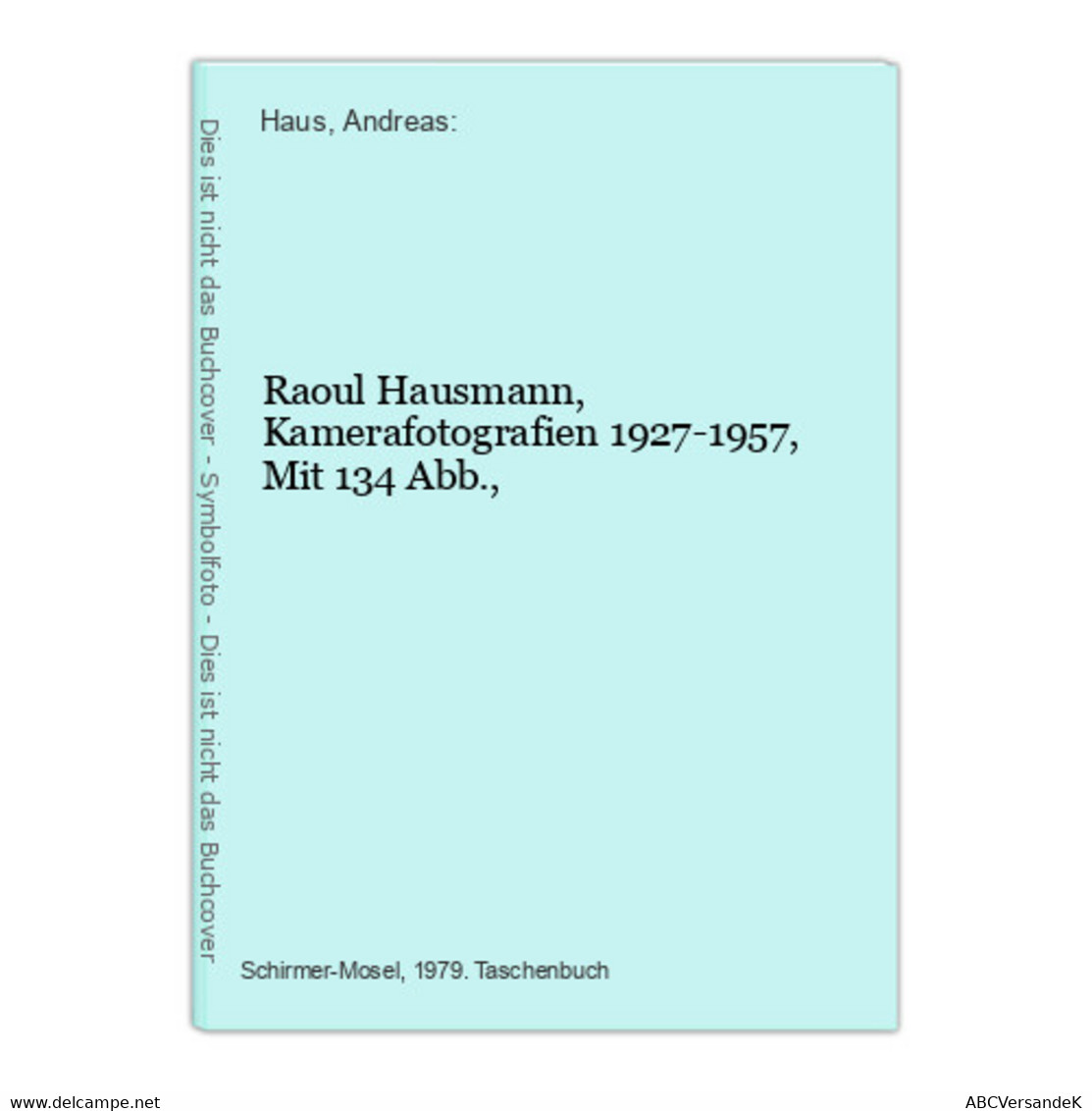 Dies ist nicht das Buchcover - Symbolfoto - Dies ist nicht das Buchcover

Haus, Andreas:

Raoul Hausmann, Kamerafotografien 1927-1957, Mit 134 Abb.,

Schirmer-Mosel, 1979. Taschenbuch

www.delcampe.net

ABCVersandeK